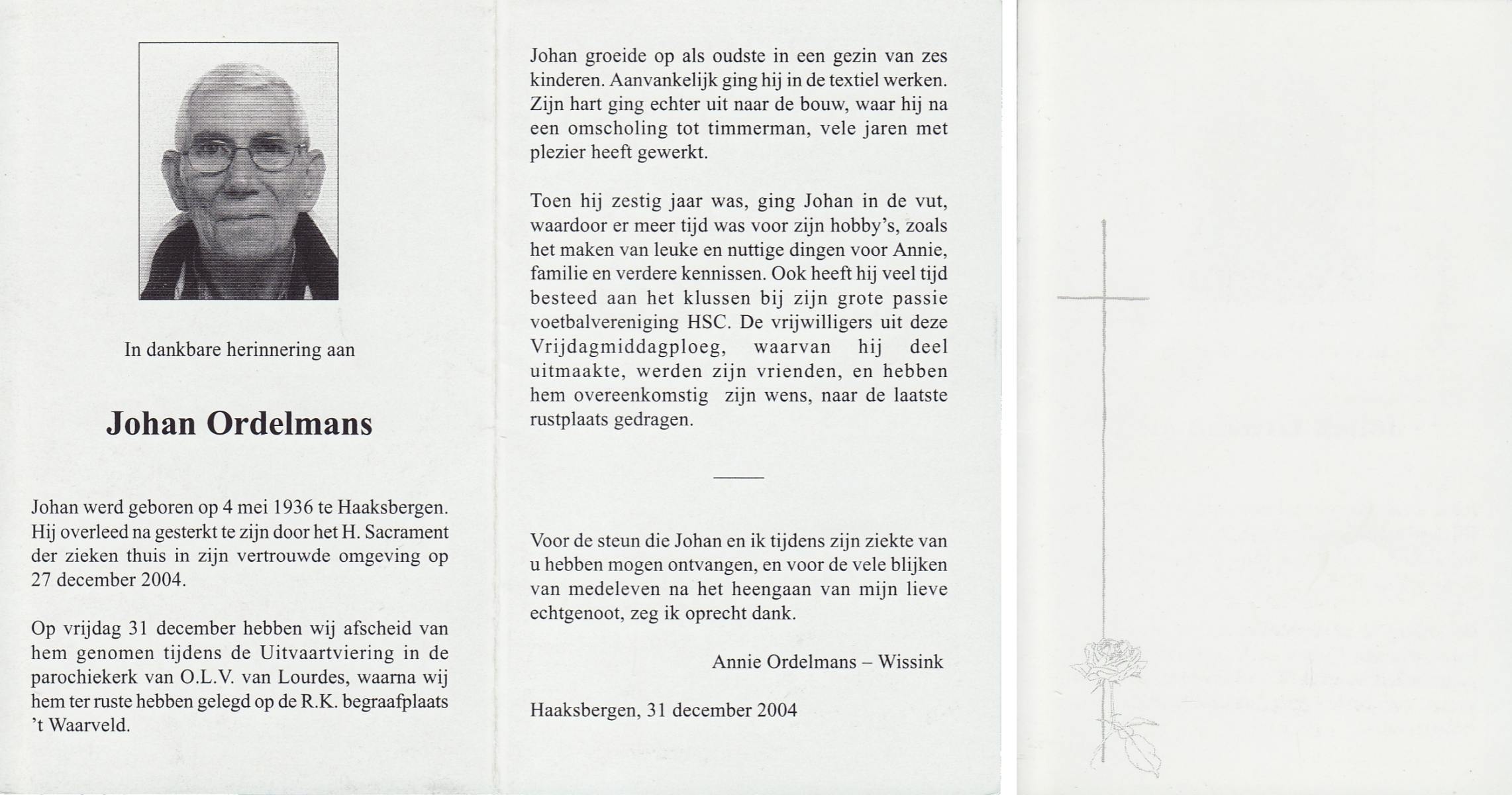 In dankbare herinnering aan

Johan Ordelmans

Johan werd geboren op 4 mei 1936 te Haaksbergen. Hij overleed na gesterkt te zijn door het H. Sacrament der zieken thuis in zijn vertrouwde omgeving op 27 december 2004.

Op vrijdag 31 december hebben wij afscheid van hem genomen tijdens de Uitvaartviering in de parochiekerk van O.L.V. van Lourdes, waarna wij hem ter ruste hebben gelegd op de R.K. begraafplaats 't Waarveld.

Johan groeide op als oudste in een gezin van zes kinderen. Aanvankelijk ging hij in de textiel werken. Zijn hart ging echter uit naar de bouw, waar hij na een omscholing tot timmerman, vele jaren met plezier heeft gewerkt.

Toen hij zestig jaar was, ging Johan in de vut, waardoor er meer tijd was voor zijn hobby's, zoals het maken van leuke en nuttige dingen voor Annie, familie en verdere kennissen. Ook heeft hij veel tijd besteed aan het klussen bij zijn grote passie voetbalvereniging HSC. De vrijwilligers uit deze Vrijdagmiddagploeg, waarvan hij deel uitmaakte, werden zijn vrienden, en hebben hem overeenkomstig zijn wens, naar de laatste rustplaats gedragen.

Voor de steun die Johan en ik tijdens zijn ziekte van u hebben mogen ontvangen, en voor de vele blijken van medeleven na het heengaan van mijn lieve echtgenoot, zeg ik oprecht dank.

Annie Ordelmans – Wissink

Haaksbergen, 31 december 2004